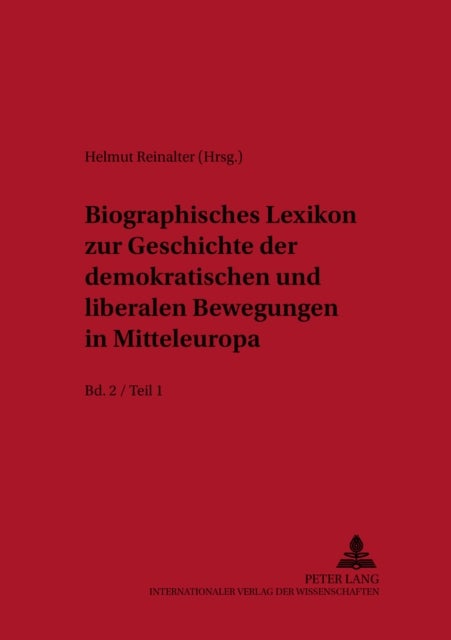 Helmut Reinalter (Hrsg.)

Biographisches Lexikon zur Geschichte der demokratischen und liberalen Bewegungen in Mitteleuropa

Bd. 2 / Teil 1

PETER LANG
INTERNATIONALER VERLAG DER WISSENSCHAFTEN